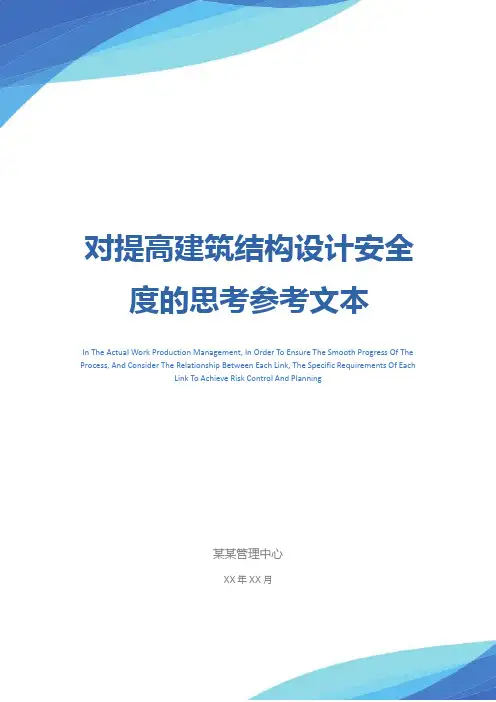 对提高建筑结构设计安全度的思考参考文本

In The Actual Work Production Management, In Order To Ensure The Smooth Progress Of The Process, And Consider The Relationship Between Each Link, The Specific Requirements Of Each Link To Achieve Risk Control And Planning

某某管理中心

XX年XX月